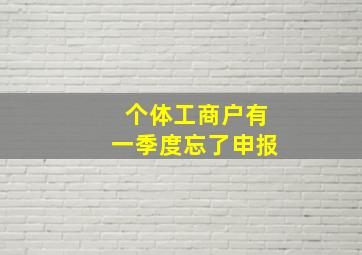 个体工商户有
一季度忘了申报